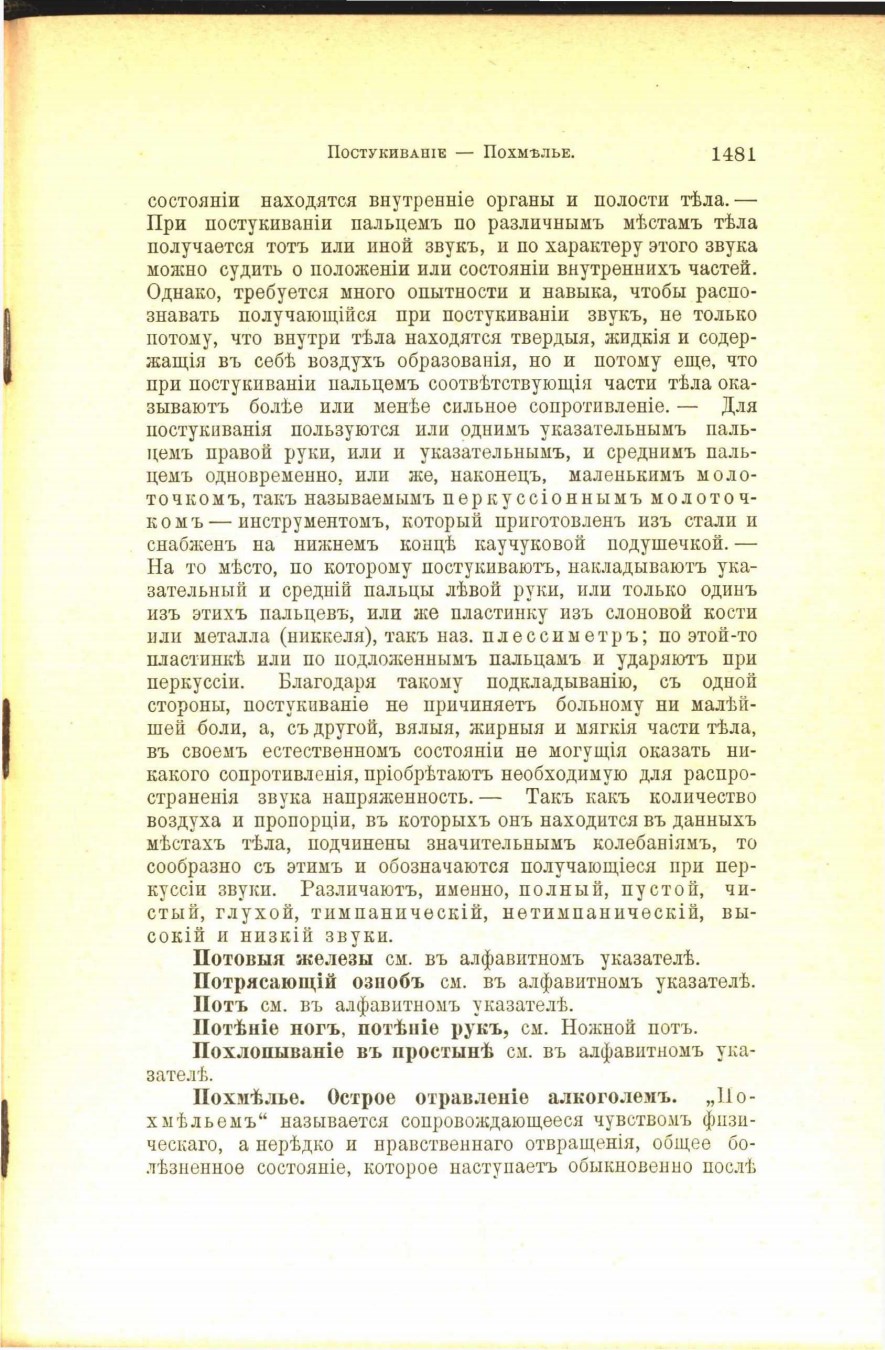 Постукиваніе — Похмѣлье. 1481

состояніи находятся внутренніе органы и полости тѣла. — При постукиваніи пальцемъ по различнымъ мѣстамъ тѣла получается тотъ или иной звукъ, и по характеру этого звука можно судить о положеніи или состояніи внутреннихъ частей. Однако, требуется много опытности и навыка, чтобы распознавать получающійся при постукиваніи звукъ, не только потому, что внутри тѣла находятся твердыя, жидкія и содержащія въ себѣ воздухъ образованія, но и потому еще, что при постукиваніи пальцемъ соотвѣтствующія части тѣла оказываютъ болѣе или менѣе сильное сопротивленіе. — Для постукиванія пользуются или однимъ указательнымъ пальцемъ правой руки, или и указательнымъ, и среднимъ пальцемъ одновременно, или же, наконецъ, маленькимъ молоточкомъ, такъ называемымъ перкуссіоннымъ молоточкомъ — инструментомъ, который приготовленъ изъ стали и снабженъ на нижнемъ концѣ каучуковой подушечкой. — На то мѣсто, по которому постукиваютъ, накладываютъ указательный и средній пальцы лѣвой руки, или только одинъ изъ этихъ пальцевъ, или же пластинку изъ слоновой кости или металла (никкеля), такъ наз. плессиметръ; по этой-то пластинкѣ или по подложеннымъ пальцамъ и ударяютъ при перкуссіи. Благодаря такому подкладыванію, съ одной стороны, постукиваніе не причиняетъ больному ни малѣйшей боли, а, съ другой, вялыя, жирныя и мягкія части тѣла, въ своемъ естественномъ состояніи не могущія оказать никакого сопротивленія, пріобрѣтаютъ необходимую для распространенія звука напряженность. — Такъ какъ количество воздуха и пропорціи, въ которыхъ онъ находится въ данныхъ мѣстахъ тѣла, подчинены значительнымъ колебаніямъ, то сообразно съ этимъ и обозначаются получающіеся при перкуссіи звуки. Различаютъ, именно, полный, пустой, чистый, глухой, тимпаническій, нетимпаническій, высокій и низкій звуки.

Потовыя железы см. въ алфавитномъ указателѣ.

Потрясающій ознобъ см. въ алфавитномъ указателѣ.

Потъ см. въ алфавитномъ указателѣ.

Потѣніе ногъ, потѣніе рукъ, см. Ножной потъ.

Похлопываніе въ простынѣ см. въ алфавитномъ указателѣ.

Похмѣлье. Острое отравленіе алкоголемъ. „Похмѣльемъ“ называется сопровождающееся чувствомъ физическаго, а нерѣдко и нравственнаго отвращенія, общее болѣзненное состояніе, которое наступаетъ обыкновенно послѣ